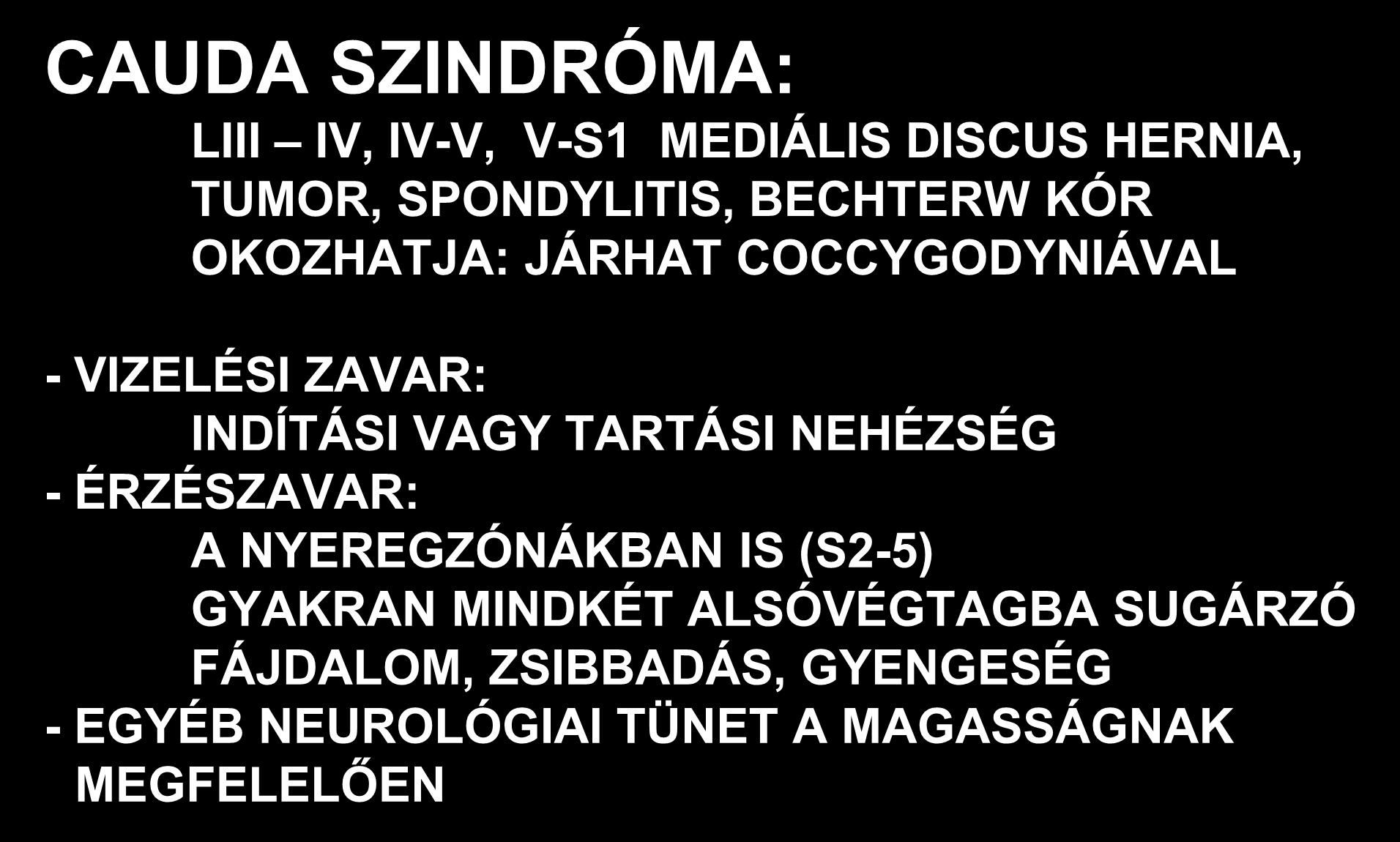 CAUDA SZINDRÓMA:

LIII – IV, IV-V, V-S1 MEDIÁLIS DISCUS HERNIA, TUMOR, SPONDYLITIS, BECHTERW KÓR OKOZHATJA: JÁRHAT COCCYGODYNIÁVAL

- VIZELÉSI ZAVAR:
INDÍTÁSI VAGY TARTÁSI NEHÉZSÉG
- ÉRZÉSZAVAR:
A NYEREGZÓNÁKBAN IS (S2-5)
GYAKRAN MINDKÉT ALSÓVÉGTAGBA SUGÁRZÓ FÁJDALOM, ZSIBBADÁS, GYENGESÉG
- EGYÉB NEUROLÓGIAI TÜNET A MAGASSÁGNAK MEGFELELŐEN